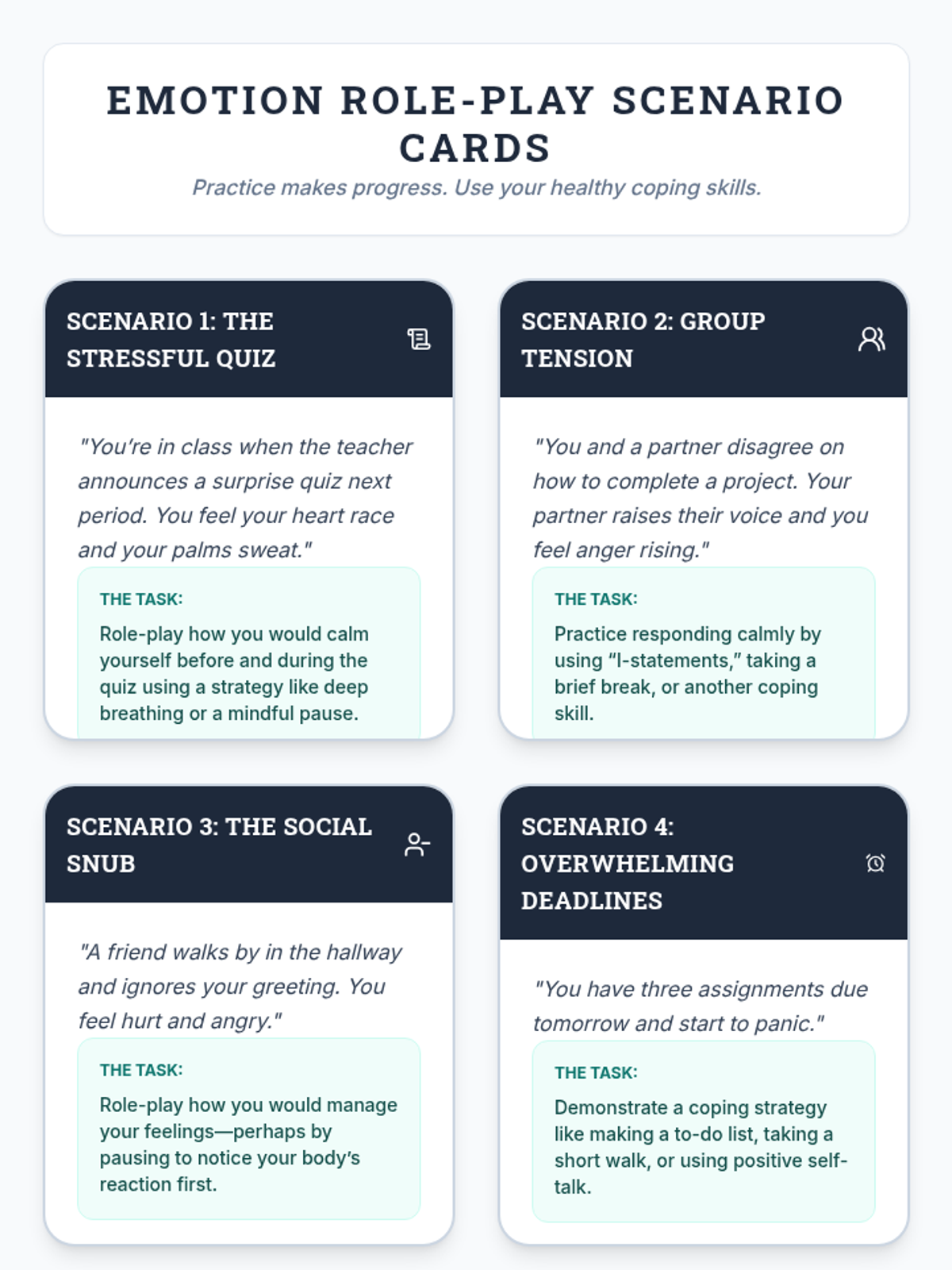 EMOTION ROLE-PLAY SCENARIO CARDS

Practice makes progress. Use your healthy coping skills.

SCENARIO 1: THE STRESSFUL QUIZ

"You're in class when the teacher announces a surprise quiz next period. You feel your heart race and your palms sweat."

THE TASK:

Role-play how you would calm yourself before and during the quiz using a strategy like deep breathing or a mindful pause.

SCENARIO 2: GROUP TENSION

"You and a partner disagree on how to complete a project. Your partner raises their voice and you feel anger rising."

THE TASK:

Practice responding calmly by using "I-statements," taking a brief break, or another coping skill.

SCENARIO 3: THE SOCIAL SNUB

"A friend walks by in the hallway and ignores your greeting. You feel hurt and angry."

THE TASK:

Role-play how you would manage your feelings—perhaps by pausing to notice your body's reaction first.

SCENARIO 4: OVERWHELMING DEADLINES

"You have three assignments due tomorrow and start to panic."

THE TASK:

Demonstrate a coping strategy like making a to-do list, taking a short walk, or using positive self-talk.